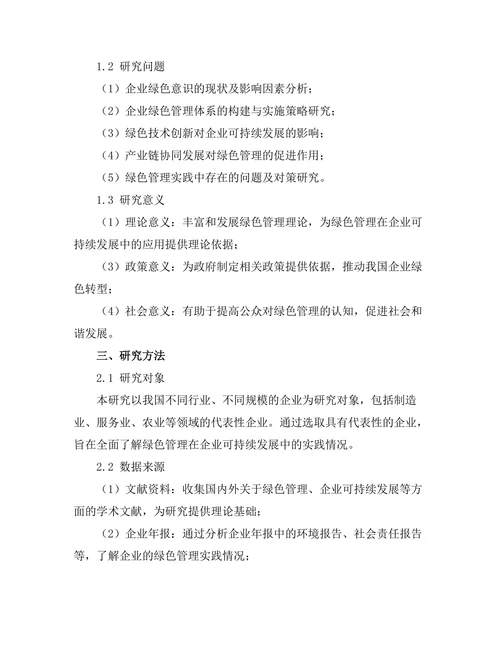 1.2 研究问题

（1）企业绿色意识的现状及影响因素分析；

（2）企业绿色管理体系的构建与实施策略研究；

（3）绿色技术创新对企业可持续发展的影响；

（4）产业链协同发展对绿色管理的促进作用；

（5）绿色管理实践中存在的问题及对策研究。

1.3 研究意义

（1）理论意义：丰富和发展绿色管理理论，为绿色管理在企业可持续发展中的应用提供理论依据；

（3）政策意义：为政府制定相关政策提供依据，推动我国企业绿色转型；

（4）社会意义：有助于提高公众对绿色管理的认知，促进社会和谐发展。

三、研究方法

2.1 研究对象

本研究以我国不同行业、不同规模的企业为研究对象，包括制造业、服务业、农业等领域的代表性企业。通过选取具有代表性的企业，旨在全面了解绿色管理在企业可持续发展中的实践情况。

2.2 数据来源

（1）文献资料：收集国内外关于绿色管理、企业可持续发展等方面的学术文献，为研究提供理论基础；

（2）企业年报：通过分析企业年报中的环境报告、社会责任报告等，了解企业的绿色管理实践情况；